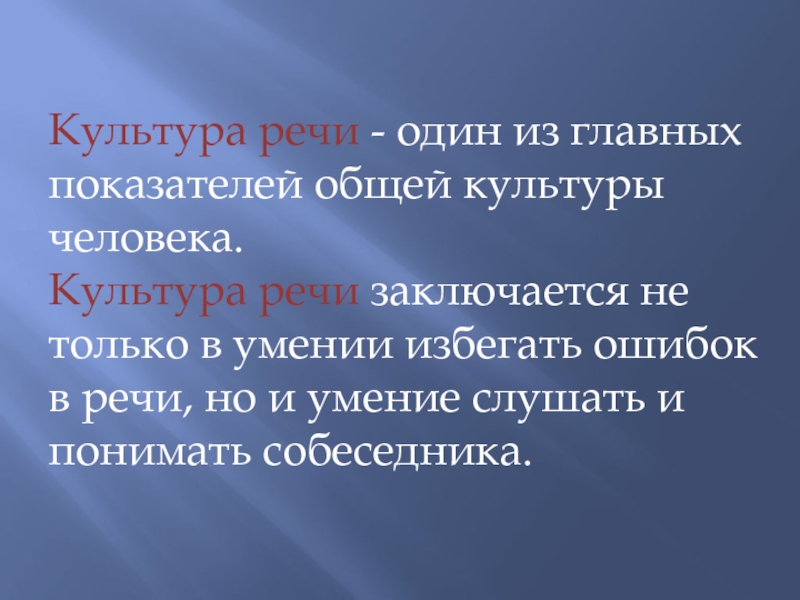 Культура речи - один из главных показателей общей культуры человека.
Культура речи заключается не только в умении избегать ошибок в речи, но и умение слушать и понимать собеседника.